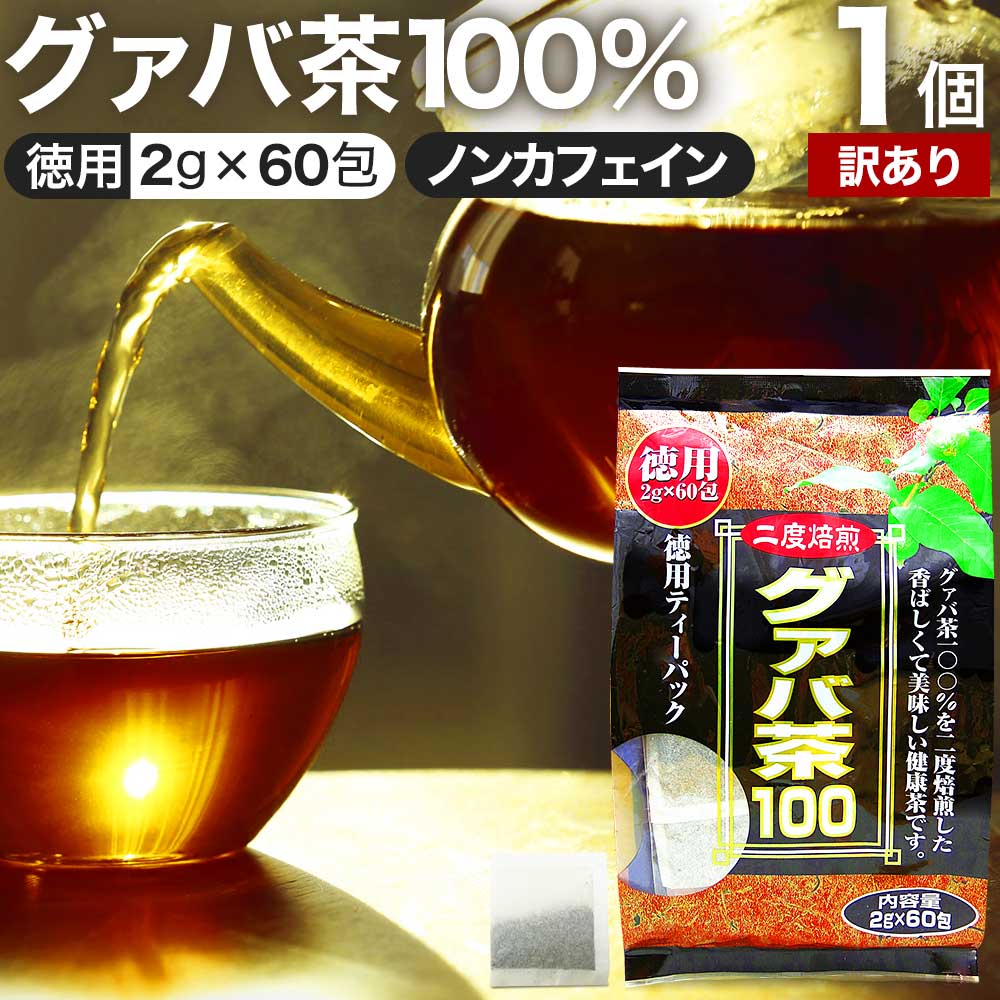 グァバ茶100%

1個

徳用 2g×60包

ノンカフェイン

訳あり

徳用 2g×60包

二度焙煎

徳用ティーパック

グァバ茶100

グァバ茶一〇〇%を二度焙煎した香ばしくて美味しい健康茶です。

内容量 2g×60包